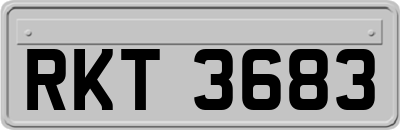 RKT 3683